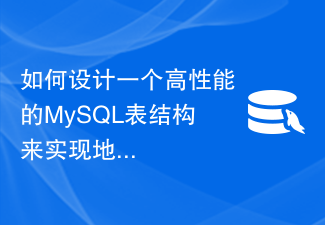 如何设计一个高性能的MySQL表结构来实现地...